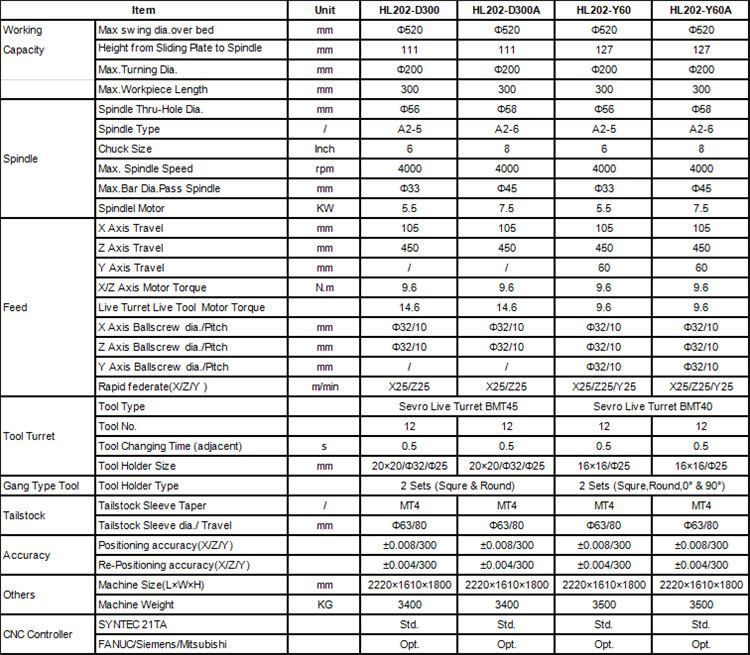 | Item | | Unit | HL202-D300 | HL202-D300A | HL202-Y60 | HL202-Y60A |
|---|---|---|---|---|---|---|
| Working Capacity | Max sw ing dia.over bed | mm | Φ520 | Φ520 | Φ520 | Φ520 |
| | Height from Sliding Plate to Spindle | mm | 111 | 111 | 127 | 127 |
| | Max.Turning Dia. | mm | Φ200 | Φ200 | Φ200 | Φ200 |
| | Max.Workpiece Length | mm | 300 | 300 | 300 | 300 |
| Spindle | Spindle Thru-Hole Dia. | mm | Φ56 | Φ58 | Φ56 | Φ58 |
| | Spindle Type | / | A2-5 | A2-6 | A2-5 | A2-6 |
| | Chuck Size | Inch | 6 | 8 | 6 | 8 |
| | Max. Spindle Speed | rpm | 4000 | 4000 | 4000 | 4000 |
| | Max.Bar Dia.Pass Spindle | mm | Φ33 | Φ45 | Φ33 | Φ45 |
| | Spindlel Motor | KW | 5.5 | 7.5 | 5.5 | 7.5 |
| Feed | X Axis Travel | mm | 105 | 105 | 105 | 105 |
| | Z Axis Travel | mm | 450 | 450 | 450 | 450 |
| | Y Axis Travel | mm | / | / | 60 | 60 |
| | X/Z Axis Motor Torque | N.m | 9.6 | 9.6 | 9.6 | 9.6 |
| | Live Turret Live Tool Motor Torque | | 14.6 | 14.6 | 9.6 | 9.6 |
| | X Axis Ballscrew dia./Pitch | mm | Φ32/10 | Φ32/10 | Φ32/10 | Φ32/10 |
| | Z Axis Ballscrew dia./Pitch | mm | Φ32/10 | Φ32/10 | Φ32/10 | Φ32/10 |
| | Y Axis Ballscrew dia./Pitch | mm | / | / | Φ32/10 | Φ32/10 |
| | Rapid federate(X/Z/Y ) | m/min | X25/Z25 | X25/Z25 | X25/Z25/Y25 | X25/Z25/Y25 |
| Tool Turret | Tool Type | | Sevro Live Turret BMT45 | | Sevro Live Turret BMT40 | |
| | Tool No. | | 12 | 12 | 12 | 12 |
| | Tool Changing Time (adjacent) | s | 0.5 | 0.5 | 0.5 | 0.5 |
| | Tool Holder Size | mm | 20×20/Φ32/Φ25 | 20×20/Φ32/Φ25 | 16×16/Φ25 | 16×16/Φ25 |
| Gang Type Tool | Tool Holder Type | | 2 Sets (Squre & Round) | | 2 Sets (Squre,Round,0° & 90°) | |
| Tailstock | Tailstock Sleeve Taper | / | MT4 | MT4 | MT4 | MT4 |
| | Tailstock Sleeve dia./ Travel | mm | Φ63/80 | Φ63/80 | Φ63/80 | Φ63/80 |
| Accuracy | Positioning accuracy(X/Z/Y) | | ±0.008/300 | ±0.008/300 | ±0.008/300 | ±0.008/300 |
| | Re-Positioning accuracy(X/Z/Y) | | ±0.004/300 | ±0.004/300 | ±0.004/300 | ±0.004/300 |
| Others | Machine Size(L×W×H) | mm | 2220×1610×1800 | 2220×1610×1800 | 2220×1610×1800 | 2220×1610×1800 |
| | Machine Weight | KG | 3400 | 3400 | 3500 | 3500 |
| CNC Controller | SYNTEC 21TA | | Std. | Std. | Std. | Std. |
| | FANUC/Siemens/Mitsubishi | | Opt. | Opt. | Opt. | Opt. |